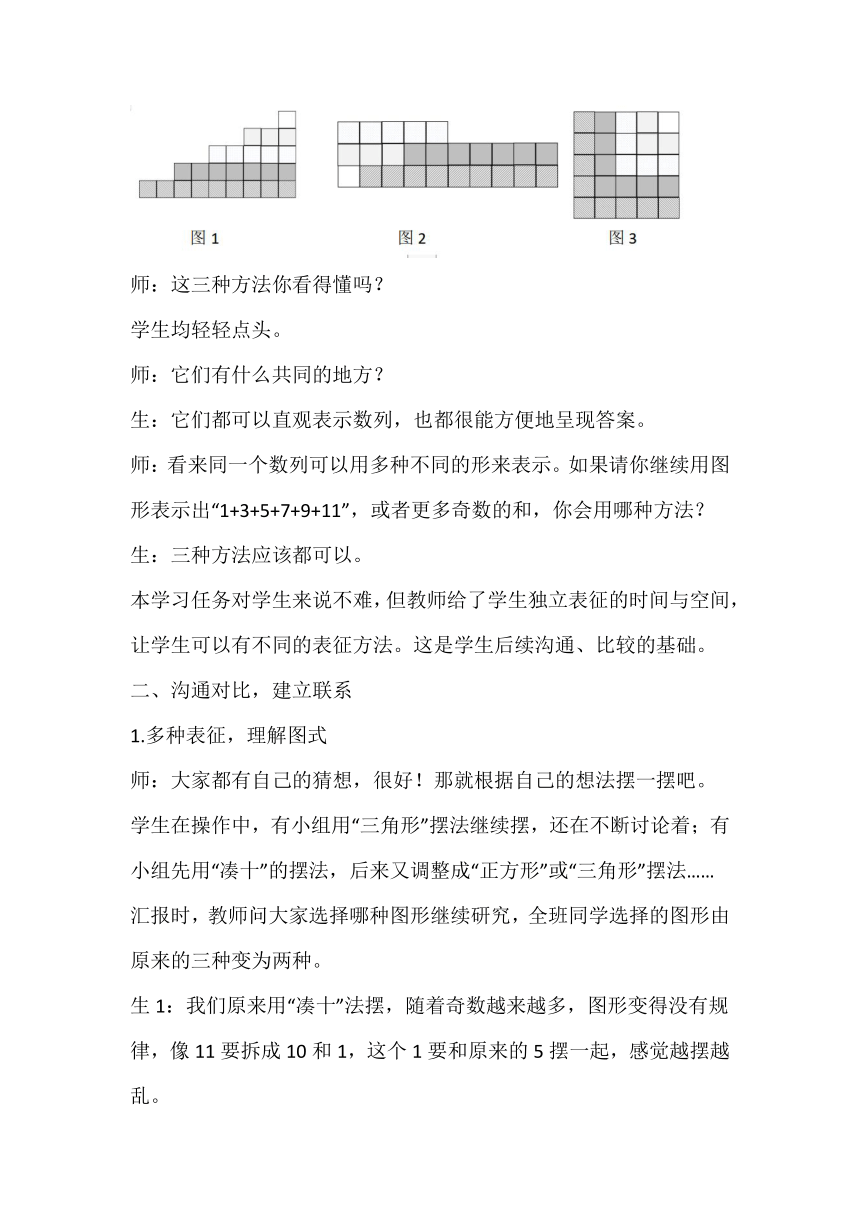 图 1　　图 2　　图 3

师：这三种方法你看得懂吗？

学生均轻轻点头。

师：它们有什么共同的地方？

生：它们都可以直观表示数列，也都很能方便地呈现答案。

师：看来同一个数列可以用多种不同的形来表示。如果请你继续用图形表示出“1+3+5+7+9+11”，或者更多奇数的和，你会用哪种方法？

生：三种方法应该都可以。

本学习任务对学生来说不难，但教师给了学生独立表征的时间与空间，让学生可以有不同的表征方法。这是学生后续沟通、比较的基础。

二、沟通对比，建立联系

1.多种表征，理解图式

师：大家都有自己的猜想，很好！那就根据自己的想法摆一摆吧。

学生在操作中，有小组用“三角形”摆法继续摆，还在不断讨论着；有小组先用“凑十”的摆法，后来又调整成“正方形”或“三角形”摆法……

汇报时，教师问大家选择哪种图形继续研究，全班同学选择的图形由原来的三种变为两种。

生 1：我们原来用“凑十”法摆，随着奇数越来越多，图形变得没有规律，像 11 要拆成 10 和 1，这个 1 要和原来的 5 摆一起，感觉越摆越乱。